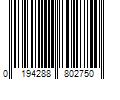 0 194288 802750